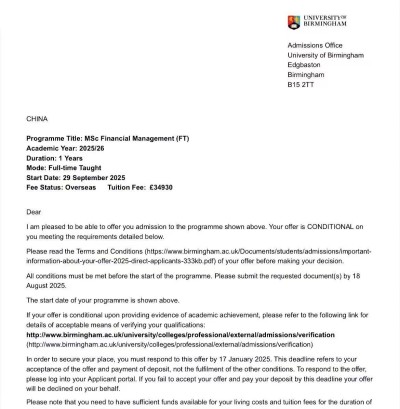 UNIVERSITY OF BIRMINGHAM

Admissions Office
University of Birmingham
Edgbaston
Birmingham
B15 2TT

CHINA

Programme Title: MSc Financial Management (FT)
Academic Year: 2025/26
Duration: 1 Years
Mode: Full-time Taught
Start Date: 29 September 2025
Fee Status: Overseas Tuition Fee: £34930

Dear

I am pleased to be able to offer you admission to the programme shown above. Your offer is CONDITIONAL on you meeting the requirements detailed below.

Please read the Terms and Conditions (https://www.birmingham.ac.uk/Documents/students/admissions/important-information-about-your-offer-2025-direct-applicants-333kb.pdf) of your offer before making your decision.

All conditions must be met before the start of the programme. Please submit the requested document(s) by 18 August 2025.

The start date of your programme is shown above.

If your offer is conditional upon providing evidence of academic achievement, please refer to the following link for details of acceptable means of verifying your qualifications:
http://www.birmingham.ac.uk/university/colleges/professional/external/admissions/verification
(http://www.birmingham.ac.uk/university/colleges/professional/external/admissions/verification)

In order to secure your place, you must respond to this offer by 17 January 2025. This deadline refers to your acceptance of the offer and payment of deposit, not the fulfilment of the other conditions. To respond to the offer, please log into your Applicant portal. If you fail to accept your offer and pay your deposit by this deadline your offer will be declined on your behalf.

Please note that you need to have sufficient funds available for your living costs and tuition fees for the duration of